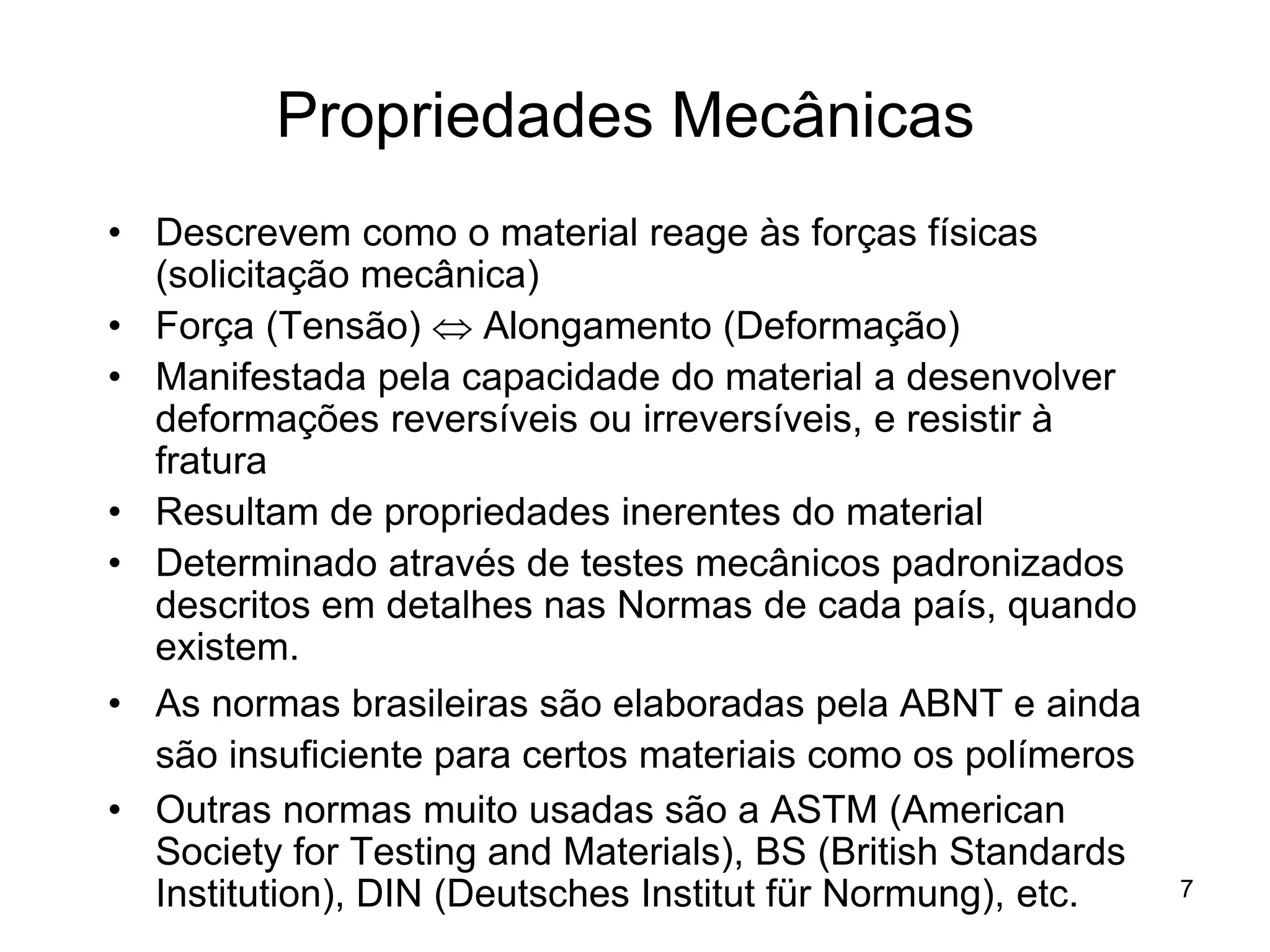 Propriedades Mecânicas

• Descrevem como o material reage às forças físicas (solicitação mecânica)
• Força (Tensão) $\Leftrightarrow$ Alongamento (Deformação)
• Manifestada pela capacidade do material a desenvolver deformações reversíveis ou irreversíveis, e resistir à fratura
• Resultam de propriedades inerentes do material
• Determinado através de testes mecânicos padronizados descritos em detalhes nas Normas de cada país, quando existem.
• As normas brasileiras são elaboradas pela ABNT e ainda são insuficiente para certos materiais como os polímeros
• Outras normas muito usadas são a ASTM (American Society for Testing and Materials), BS (British Standards Institution), DIN (Deutsches Institut für Normung), etc.

7